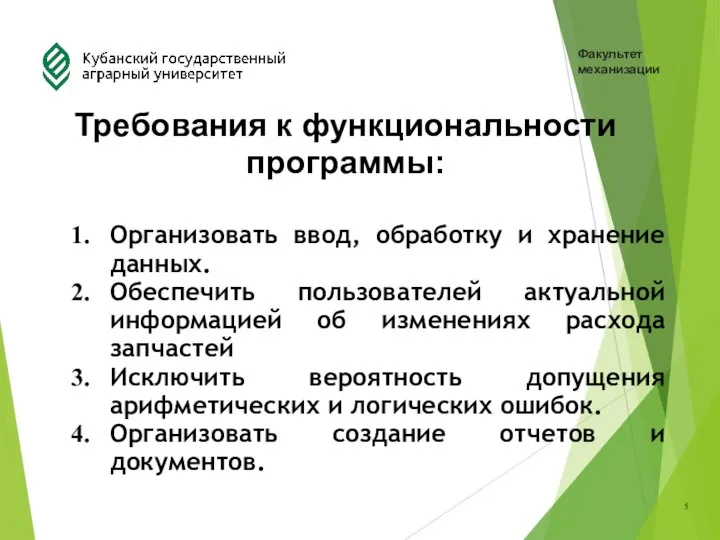 Кубанский государственный аграрный университет

Факультет механизации

Требования к функциональности программы:

1. Организовать ввод, обработку и хранение данных.
2. Обеспечить пользователей актуальной информацией об изменениях расхода запчастей
3. Исключить вероятность допущения арифметических и логических ошибок.
4. Организовать создание отчетов и документов.

5